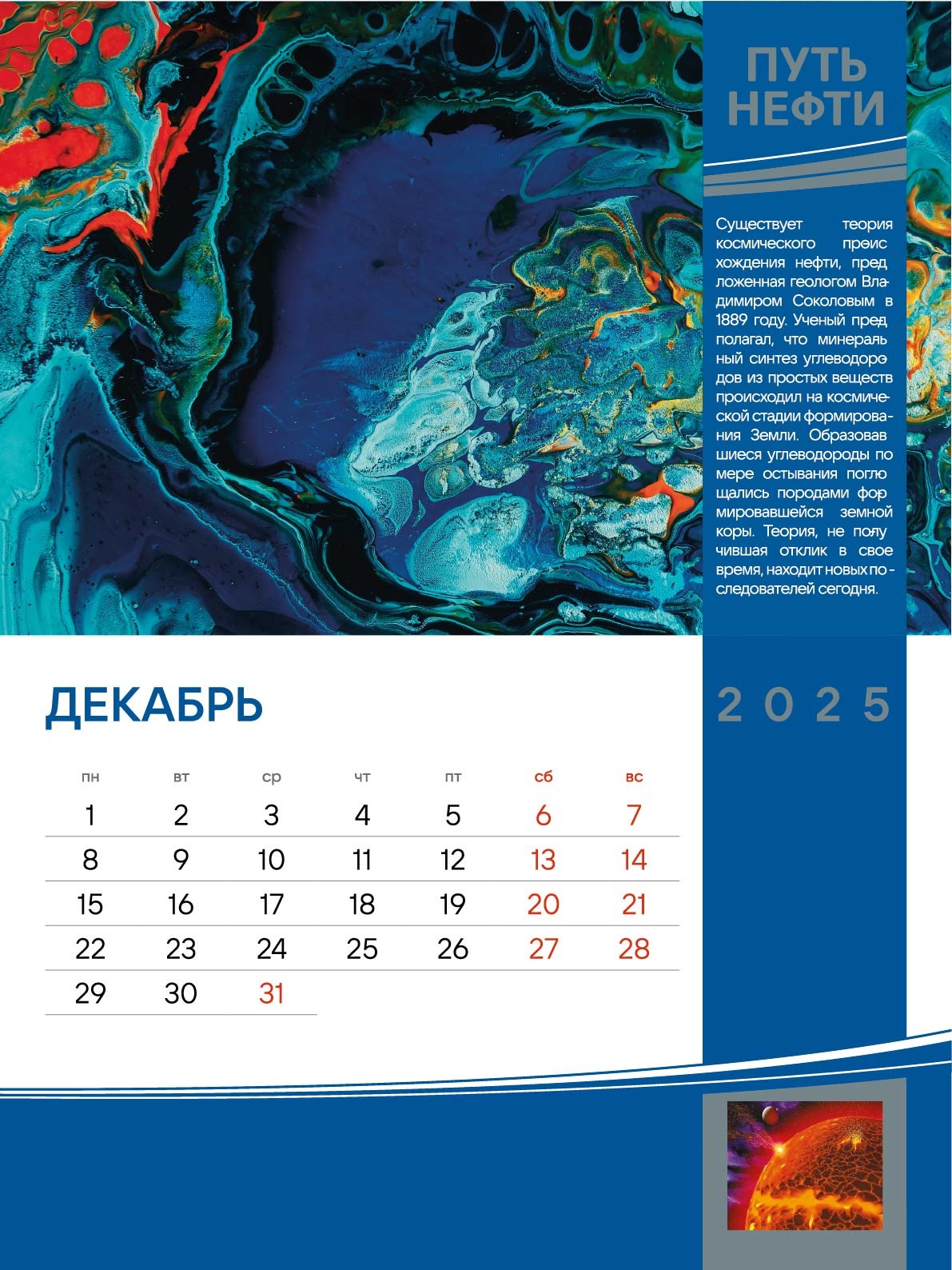 ПУТЬ НЕФТИ

Существует теория космического происхождения нефти, предложенная геологом Владимиром Соколовым в 1889 году. Ученый предполагал, что минеральный синтез углеводородов из простых веществ происходил на космической стадии формирования Земли. Образовавшиеся углеводороды по мере остывания поглощались породами формировавшейся земной коры. Теория, не получившая отклик в свое время, находит новых последователей сегодня.

ДЕКАБРЬ

2025

| пн | вт | ср | чт | пт | сб | вс |
|---|---|---|---|---|---|---|
| 1 | 2 | 3 | 4 | 5 | 6 | 7 |
| 8 | 9 | 10 | 11 | 12 | 13 | 14 |
| 15 | 16 | 17 | 18 | 19 | 20 | 21 |
| 22 | 23 | 24 | 25 | 26 | 27 | 28 |
| 29 | 30 | 31 | | | | |